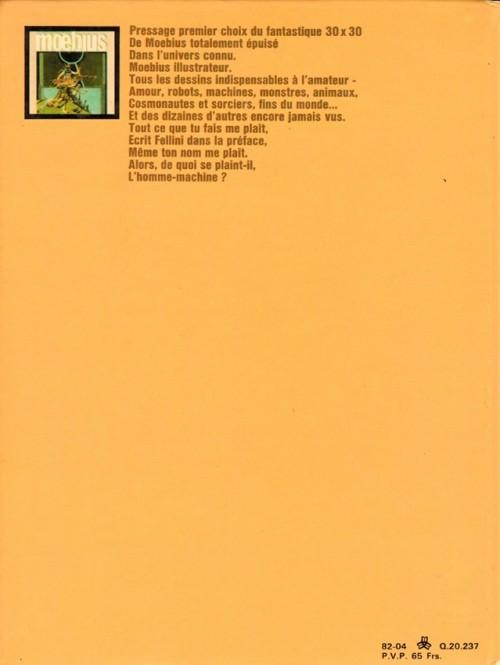 moebius

Pressage premier choix du fantastique 30 x 30
De Moebius totalement épuisé
Dans l'univers connu.
Moebius illustrateur.
Tous les dessins indispensables à l'amateur -
Amour, robots, machines, monstres, animaux,
Cosmonautes et sorciers, fins du monde...
Et des dizaines d'autres encore jamais vus.
Tout ce que tu fais me plait,
Ecrit Fellini dans la préface,
Même ton nom me plait.
Alors, de quoi se plaint-il,
L'homme-machine ?

82-04 Q.20.237
P.V.P. 65 Frs.